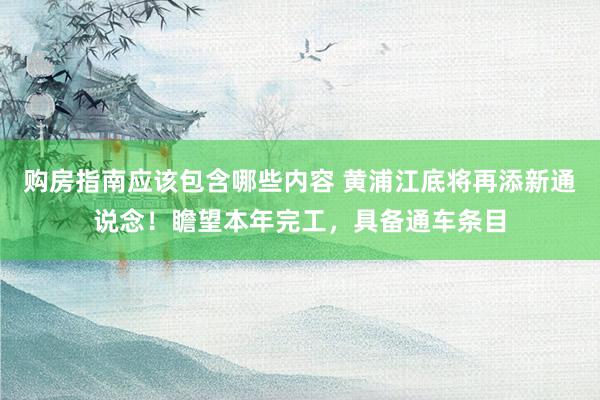 购房指南应该包含哪些内容 黄浦江底将再添新通说念！瞻望本年完工，具备通车条目